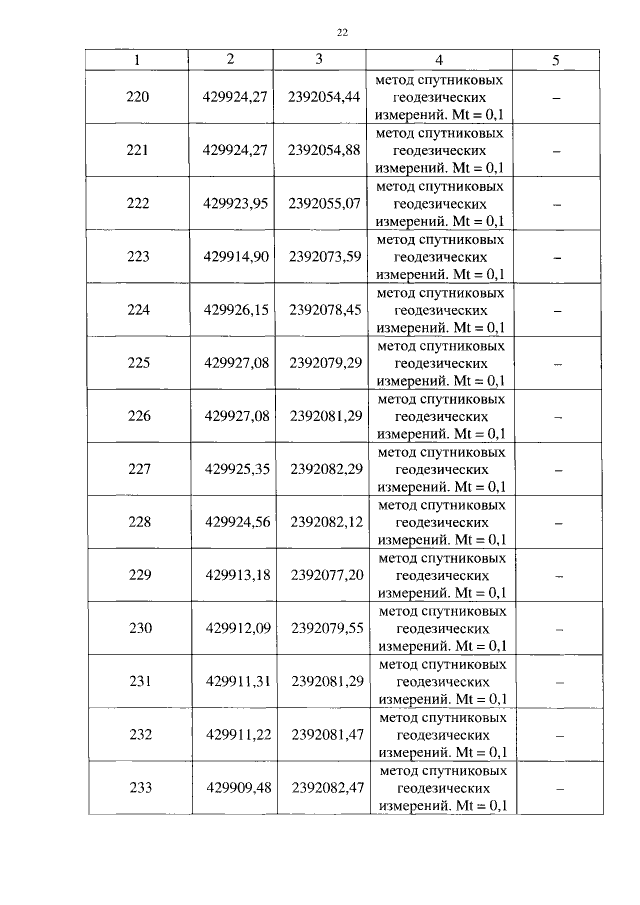 22

| 1 | 2 | 3 | 4 | 5 |
|---|---|---|---|---|
| 220 | 429924,27 | 2392054,44 | метод спутниковых геодезических измерений. Mt = 0,1 | – |
| 221 | 429924,27 | 2392054,88 | метод спутниковых геодезических измерений. Mt = 0,1 | – |
| 222 | 429923,95 | 2392055,07 | метод спутниковых геодезических измерений. Mt = 0,1 | – |
| 223 | 429914,90 | 2392073,59 | метод спутниковых геодезических измерений. Mt = 0,1 | – |
| 224 | 429926,15 | 2392078,45 | метод спутниковых геодезических измерений. Mt = 0,1 | – |
| 225 | 429927,08 | 2392079,29 | метод спутниковых геодезических измерений. Mt = 0,1 | – |
| 226 | 429927,08 | 2392081,29 | метод спутниковых геодезических измерений. Mt = 0,1 | – |
| 227 | 429925,35 | 2392082,29 | метод спутниковых геодезических измерений. Mt = 0,1 | – |
| 228 | 429924,56 | 2392082,12 | метод спутниковых геодезических измерений. Mt = 0,1 | – |
| 229 | 429913,18 | 2392077,20 | метод спутниковых геодезических измерений. Mt = 0,1 | – |
| 230 | 429912,09 | 2392079,55 | метод спутниковых геодезических измерений. Mt = 0,1 | – |
| 231 | 429911,31 | 2392081,29 | метод спутниковых геодезических измерений. Mt = 0,1 | – |
| 232 | 429911,22 | 2392081,47 | метод спутниковых геодезических измерений. Mt = 0,1 | – |
| 233 | 429909,48 | 2392082,47 | метод спутниковых геодезических измерений. Mt = 0,1 | – |